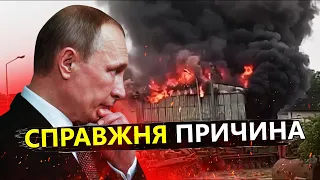 СПРАВЖНЯ ПРИЧИНА